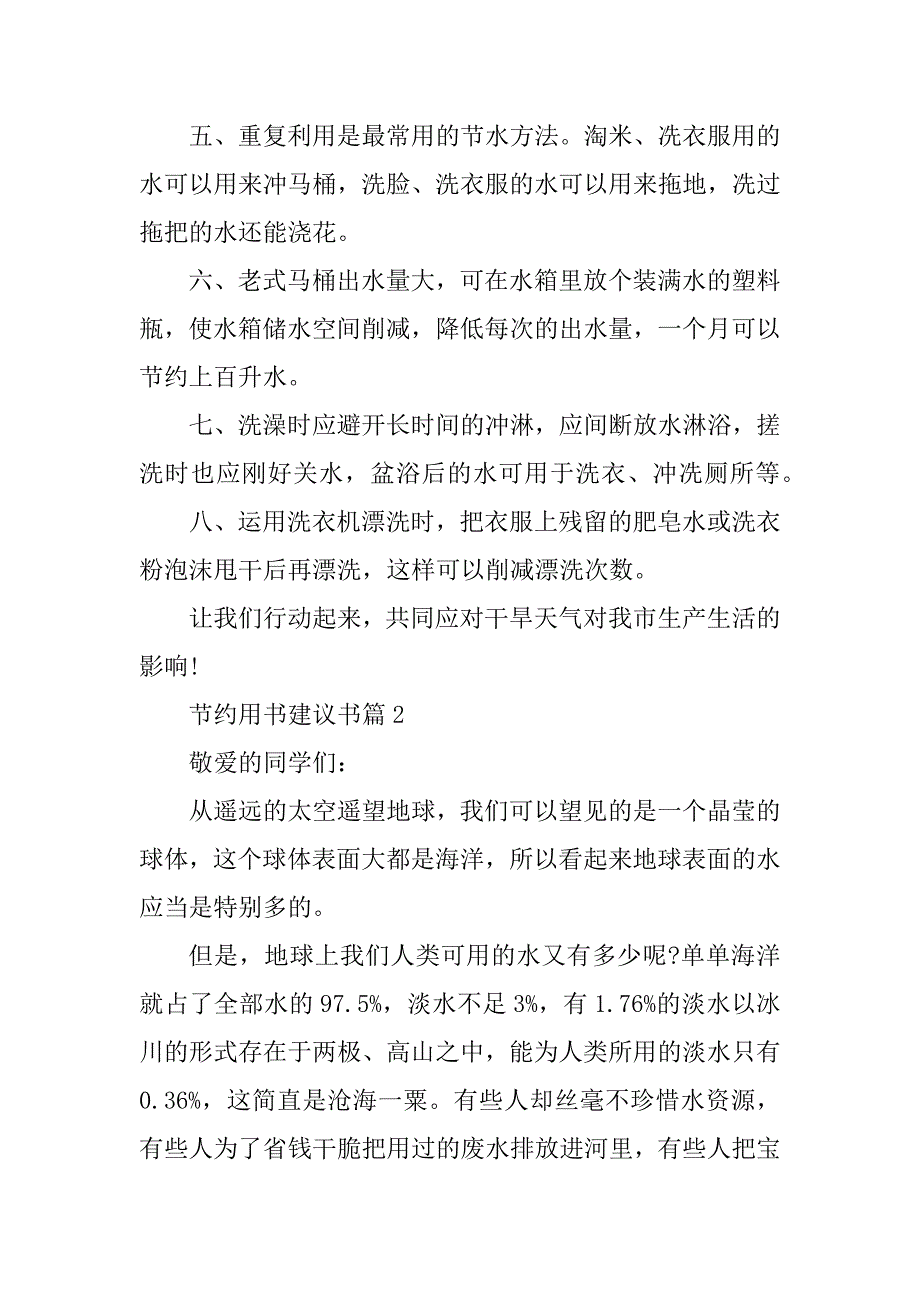 五、重复利用是最常用的节水方法。淘米、洗衣服用的水可以用来冲马桶，洗脸、洗衣服的水可以用来拖地，洗过拖把的水还能浇花。

六、老式马桶出水量大，可在水箱里放个装满水的塑料瓶，使水箱储水空间削减，降低每次的出水量，一个月可以节约上百升水。

七、洗澡时应避开长时间的冲淋，应间断放水淋浴，搓洗时也应刚好关水，盆浴后的水可用于洗衣、冲洗厕所等。

八、运用洗衣机漂洗时，把衣服上残留的肥皂水或洗衣粉泡沫甩干后再漂洗，这样可以削减漂洗次数。

让我们行动起来，共同应对干旱天气对我市生产生活的影响!

节约用书建议书篇 2

敬爱的同学们：

从遥远的太空遥望地球，我们可以望见的是一个晶莹的球体，这个球体表面大都是海洋，所以看起来地球表面的水应当是特别多的。

但是，地球上我们人类可用的水又有多少呢?单单海洋就占了全部水的 97.5%，淡水不足 3%，有 1.76%的淡水以冰川的形式存在于两极、高山之中，能为人类所用的淡水只有 0.36%，这简直是沧海一粟。有些人却丝毫不珍惜水资源，有些人为了省钱干脆把用过的废水排放进河里，有些人把宝